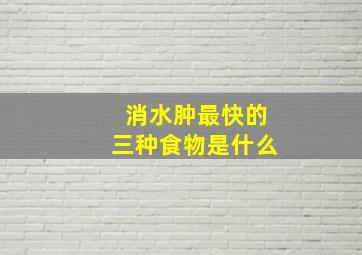 消水肿最快的
三种食物是什么